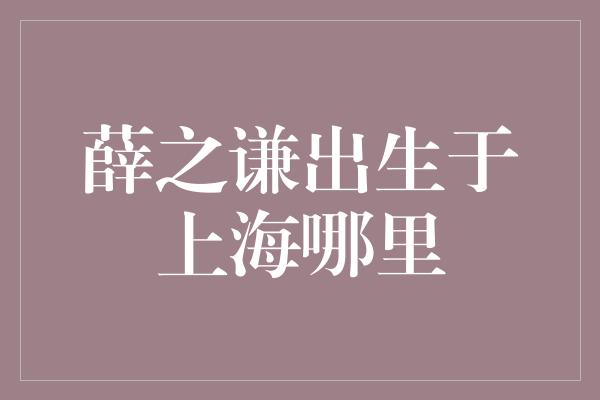 薛之谦出生于上海哪里